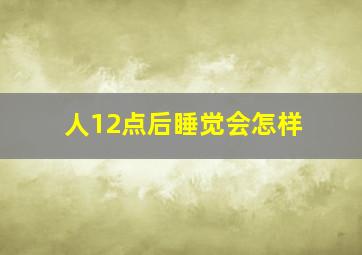 人12点后睡觉会怎样